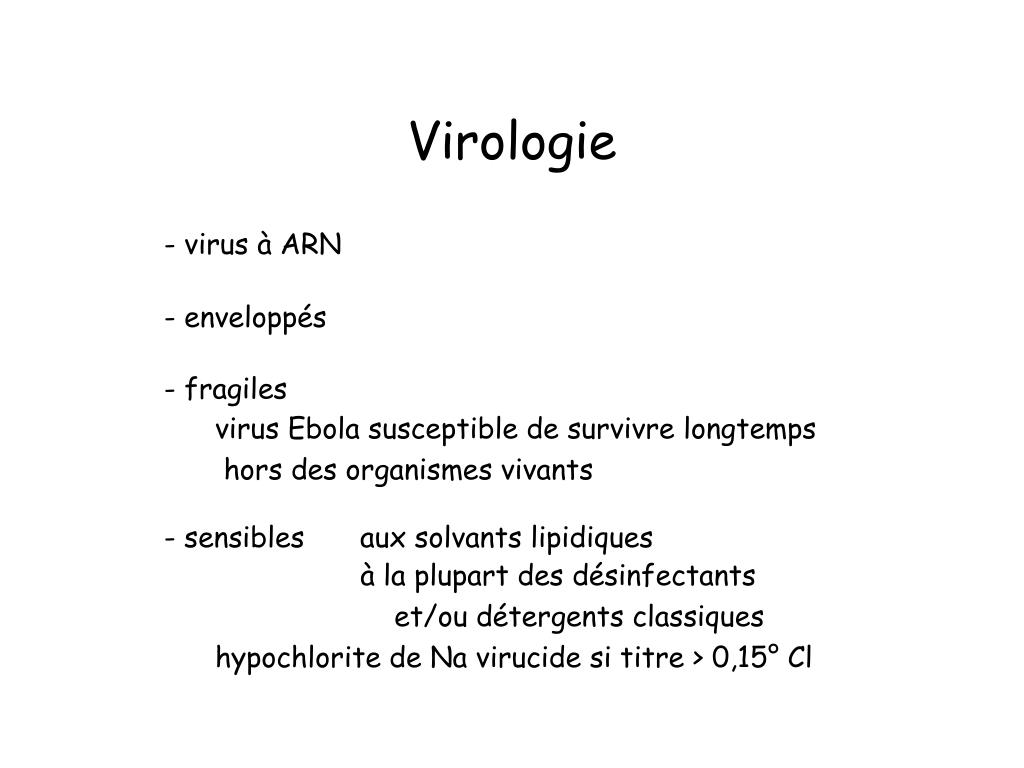 Virologie

- virus à ARN

- enveloppés

- fragiles
virus Ebola susceptible de survivre longtemps hors des organismes vivants

- sensibles aux solvants lipidiques
à la plupart des désinfectants et/ou détergents classiques
hypochlorite de Na virucide si titre > 0,15° Cl